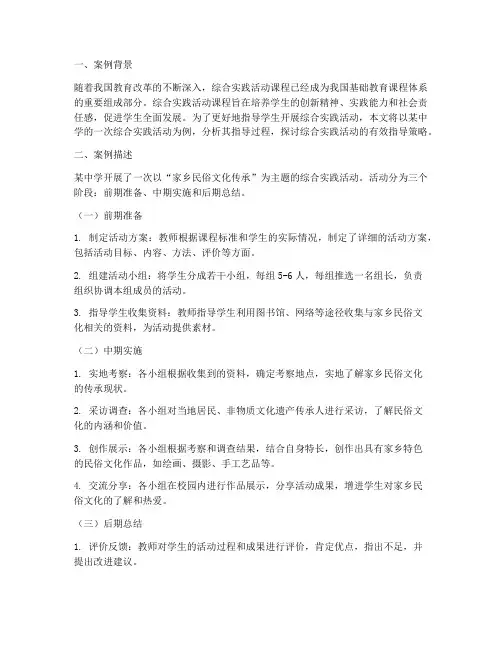 一、案例背景

随着我国教育改革的不断深入，综合实践活动课程已经成为我国基础教育课程体系的重要组成部分。综合实践活动课程旨在培养学生的创新精神、实践能力和社会责任感，促进学生全面发展。为了更好地指导学生开展综合实践活动，本文将以某中学的一次综合实践活动为例，分析其指导过程，探讨综合实践活动的有效指导策略。

二、案例描述

某中学开展了一次以“家乡民俗文化传承”为主题的综合实践活动。活动分为三个阶段：前期准备、中期实施和后期总结。

（一）前期准备

1. 制定活动方案：教师根据课程标准和学生的实际情况，制定了详细的活动方案，包括活动目标、内容、方法、评价等方面。

2. 组建活动小组：将学生分成若干小组，每组 5-6 人，每组推选一名组长，负责组织协调本组成员的活动。

3. 指导学生收集资料：教师指导学生利用图书馆、网络等途径收集与家乡民俗文化相关的资料，为活动提供素材。

（二）中期实施

1. 实地考察：各小组根据收集到的资料，确定考察地点，实地了解家乡民俗文化的传承现状。

2. 采访调查：各小组对当地居民、非物质文化遗产传承人进行采访，了解民俗文化的内涵和价值。

3. 创作展示：各小组根据考察和调查结果，结合自身特长，创作出具有家乡特色的民俗文化作品，如绘画、摄影、手工艺品等。

4. 交流分享：各小组在校园内进行作品展示，分享活动成果，增进学生对家乡民俗文化的了解和热爱。

（三）后期总结

1. 评价反馈：教师对学生的活动过程和成果进行评价，肯定优点，指出不足，并提出改进建议。